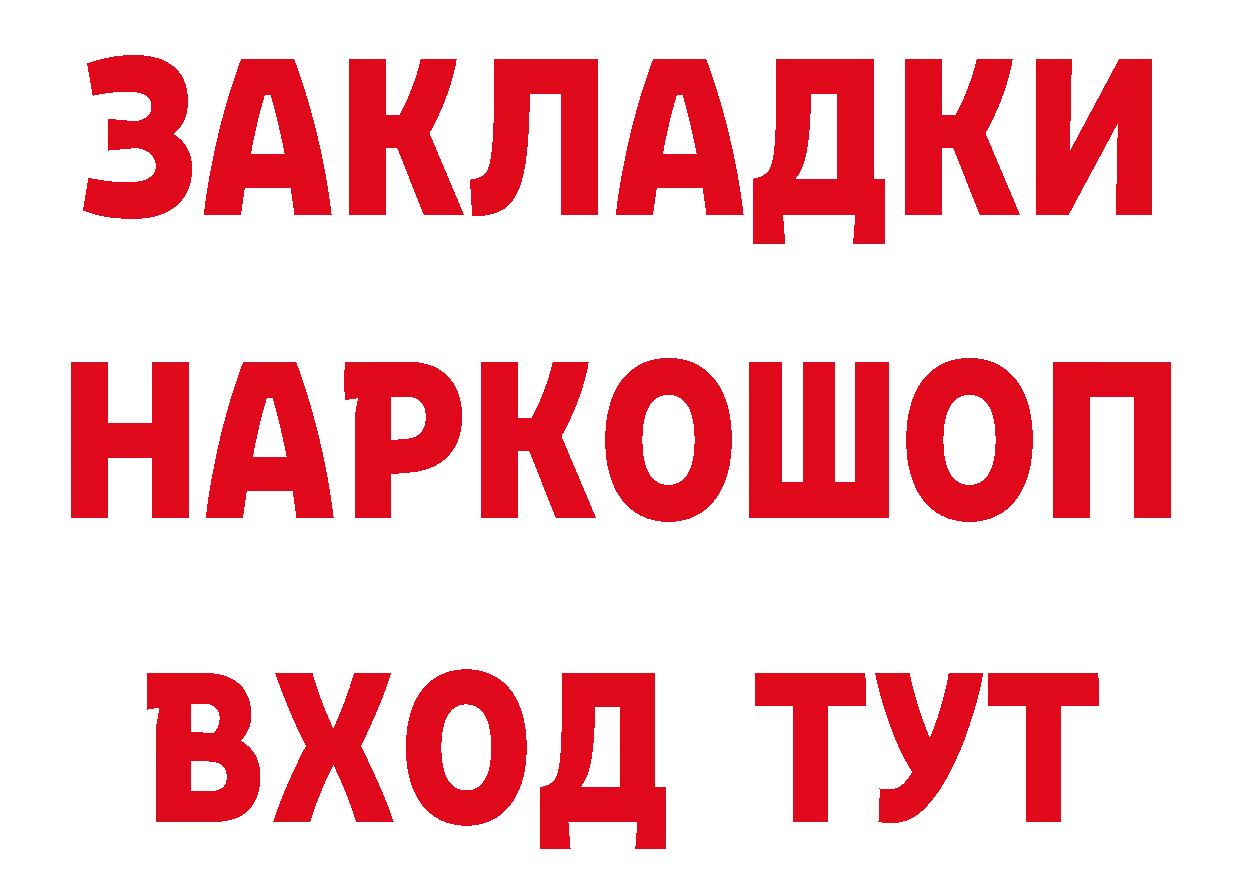 ЗАКЛАДКИ
НАРКОШОП
ВХОД ТУТ